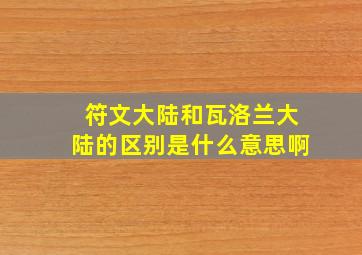 符文大陆和瓦洛兰大陆的区别是什么意思啊